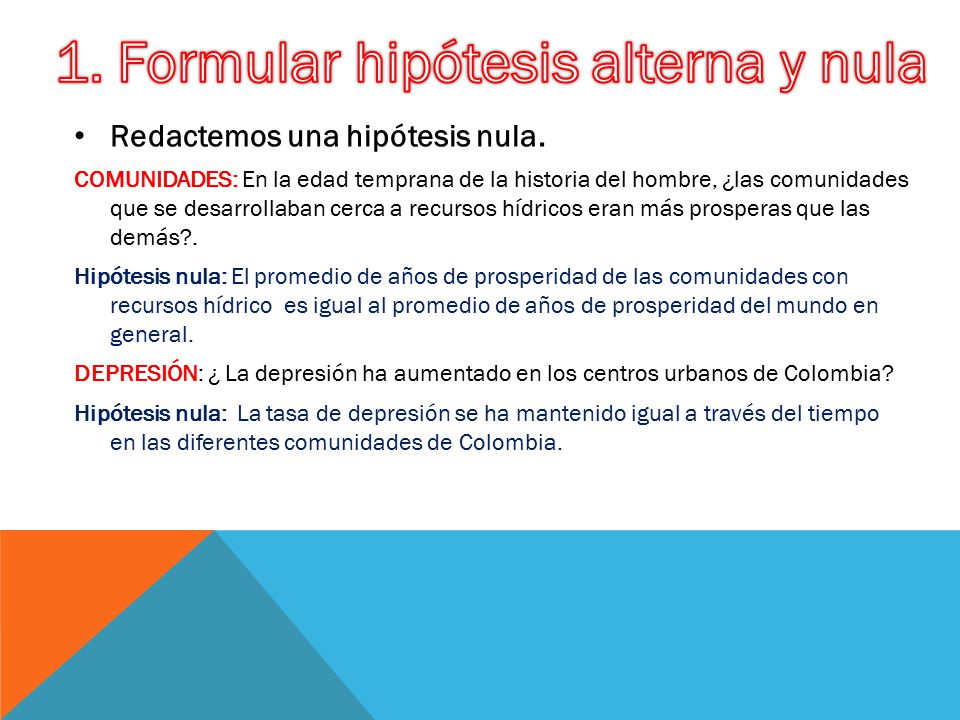 1. Formular hipótesis alterna y nula

• Redactemos una hipótesis nula.

COMUNIDADES: En la edad temprana de la historia del hombre, ¿las comunidades que se desarrollaban cerca a recursos hídricos eran más prosperas que las demás?.

Hipótesis nula: El promedio de años de prosperidad de las comunidades con recursos hídrico es igual al promedio de años de prosperidad del mundo en general.

DEPRESIÓN: ¿ La depresión ha aumentado en los centros urbanos de Colombia?

Hipótesis nula: La tasa de depresión se ha mantenido igual a través del tiempo en las diferentes comunidades de Colombia.